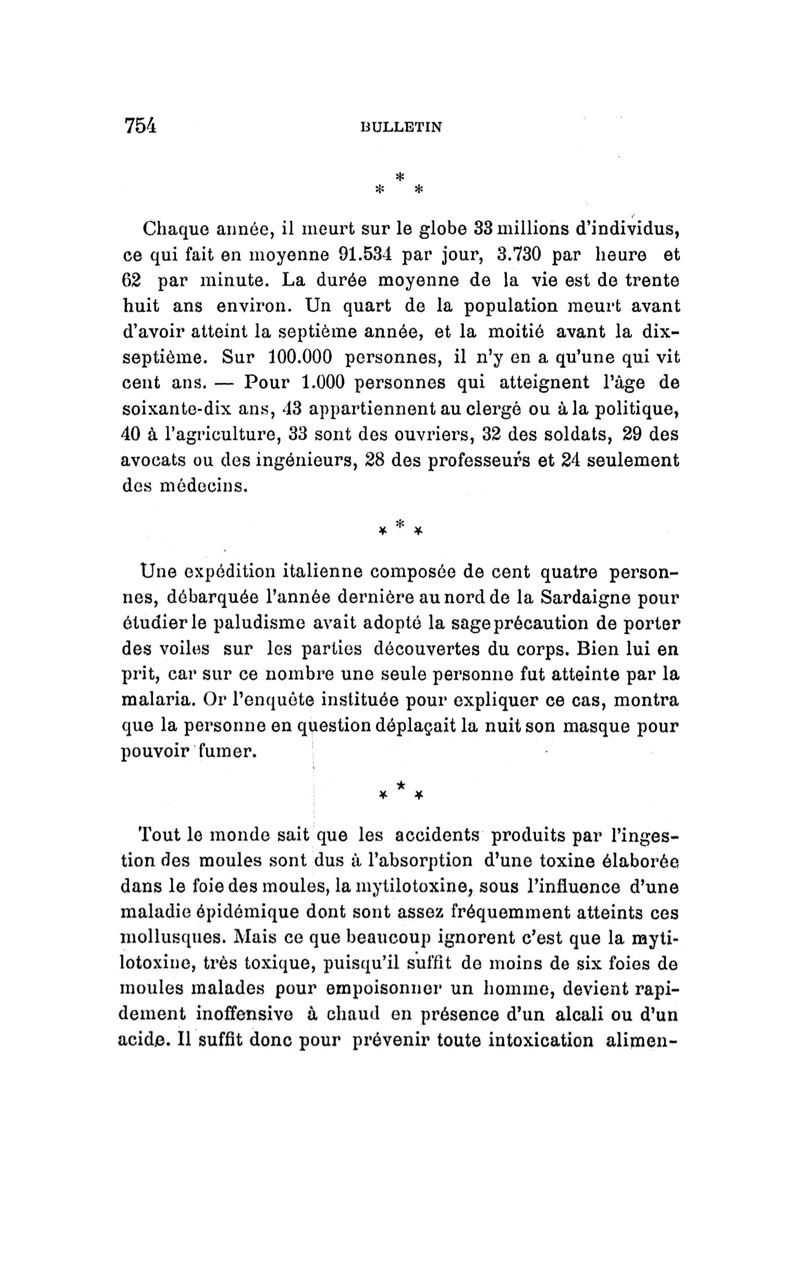 754 BULLETIN

* * *

Chaque année, il meurt sur le globe 33 millions d'individus, ce qui fait en moyenne 91.534 par jour, 3.730 par heure et 62 par minute. La durée moyenne de la vie est de trente huit ans environ. Un quart de la population meurt avant d'avoir atteint la septième année, et la moitié avant la dix-septième. Sur 100.000 personnes, il n'y en a qu'une qui vit cent ans. — Pour 1.000 personnes qui atteignent l'âge de soixante-dix ans, 43 appartiennent au clergé ou à la politique, 40 à l'agriculture, 33 sont des ouvriers, 32 des soldats, 29 des avocats ou des ingénieurs, 28 des professeurs et 24 seulement des médecins.

* * *

Une expédition italienne composée de cent quatre personnes, débarquée l'année dernière au nord de la Sardaigne pour étudier le paludisme avait adopté la sage précaution de porter des voiles sur les parties découvertes du corps. Bien lui en prit, car sur ce nombre une seule personne fut atteinte par la malaria. Or l'enquête instituée pour expliquer ce cas, montra que la personne en question déplaçait la nuit son masque pour pouvoir fumer.

* * *

Tout le monde sait que les accidents produits par l'ingestion des moules sont dus à l'absorption d'une toxine élaborée dans le foie des moules, la mytilotoxine, sous l'influence d'une maladie épidémique dont sont assez fréquemment atteints ces mollusques. Mais ce que beaucoup ignorent c'est que la mytilotoxine, très toxique, puisqu'il suffit de moins de six foies de moules malades pour empoisonner un homme, devient rapidement inoffensive à chaud en présence d'un alcali ou d'un acide. Il suffit donc pour prévenir toute intoxication alimen-